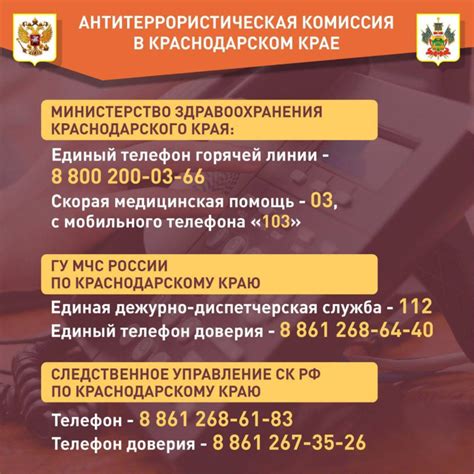 АНТИТЕРРОРИСТИЧЕСКАЯ КОМИССИЯ В КРАСНОДАРСКОМ КРАЕ

МИНИСТЕРСТВО ЗДРАВООХРАНЕНИЯ КРАСНОДАРСКОГО КРАЯ:

Единый телефон горячей линии - 8 800 200-03-66

Скорая медицинская помощь - 03, с мобильного телефона «103»

ГУ МЧС РОССИИ ПО КРАСНОДАРСКОМУ КРАЮ

Единая дежурно-диспетчерская служба - 112

Единый телефон доверия - 8 861 268-64-40

СЛЕДСТВЕННОЕ УПРАВЛЕНИЕ СК РФ ПО КРАСНОДАРСКОМУ КРАЮ

Телефон - 8 861 268-61-83

Телефон доверия - 8 861 267-35-26